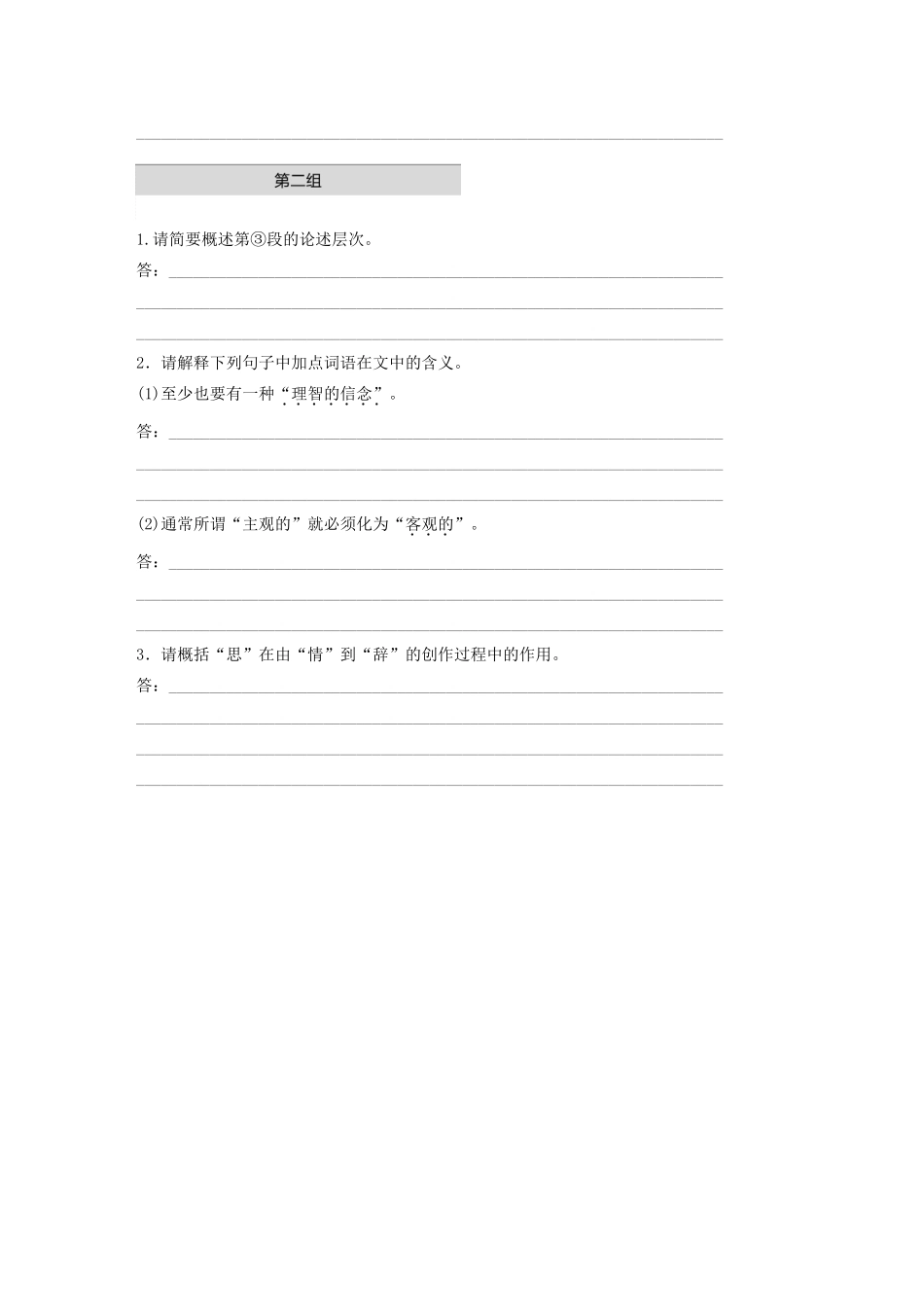 第二组

1.请简要概述第③段的论述层次。

答：

2．请解释下列句子中加点词语在文中的含义。

(1)至少也要有一种“理智的信念”。

答：

(2)通常所谓“主观的”就必须化为“客观的”。

答：

3．请概括“思”在由“情”到“辞”的创作过程中的作用。

答：